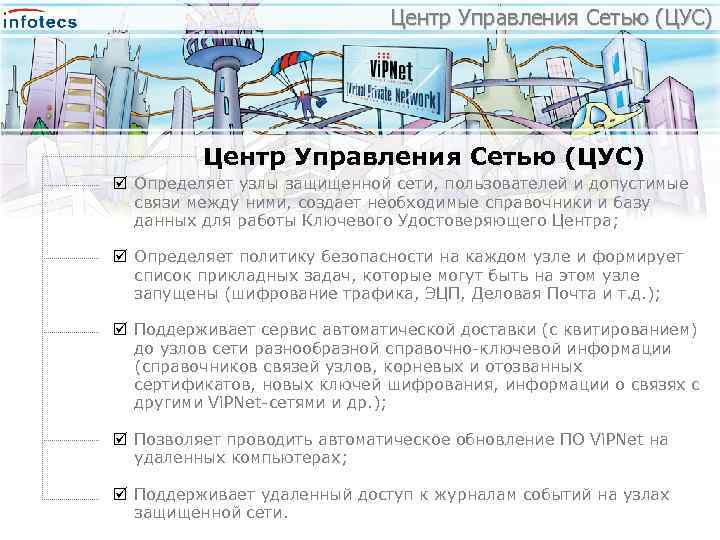 infotecs

Центр Управления Сетью (ЦУС)

ViPNet
[Virtual Private Network]

Центр Управления Сетью (ЦУС)

☑ Определяет узлы защищенной сети, пользователей и допустимые связи между ними, создает необходимые справочники и базу данных для работы Ключевого Удостоверяющего Центра;

☑ Определяет политику безопасности на каждом узле и формирует список прикладных задач, которые могут быть на этом узле запущены (шифрование трафика, ЭЦП, Деловая Почта и т.д.);

☑ Поддерживает сервис автоматической доставки (с квитированием) до узлов сети разнообразной справочно-ключевой информации (справочников связей узлов, корневых и отозванных сертификатов, новых ключей шифрования, информации о связях с другими ViPNet-сетями и др.);

☑ Позволяет проводить автоматическое обновление ПО ViPNet на удаленных компьютерах;

☑ Поддерживает удаленный доступ к журналам событий на узлах защищенной сети.